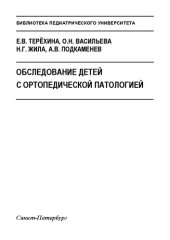 БИБЛИОТЕКА ПЕДИАТРИЧЕСКОГО УНИВЕРСИТЕТА

Е.В. ТЕРЁХИНА, О.Н. ВАСИЛЬЕВА
Н.Г. ЖИЛА, А.В. ПОДКАМЕНЕВ

ОБСЛЕДОВАНИЕ ДЕТЕЙ
С ОРТОПЕДИЧЕСКОЙ ПАТОЛОГИЕЙ

Санкт-Петербург